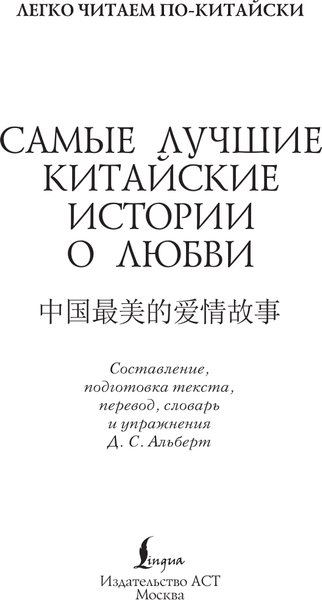 ЛЕГКО ЧИТАЕМ ПО-КИТАЙСКИ

САМЫЕ ЛУЧШИЕ КИТАЙСКИЕ ИСТОРИИ О ЛЮБВИ

中国最美的爱情故事

Составление, подготовка текста, перевод, словарь и упражнения Д. С. Альберт

Lingua

Издательство АСТ
Москва